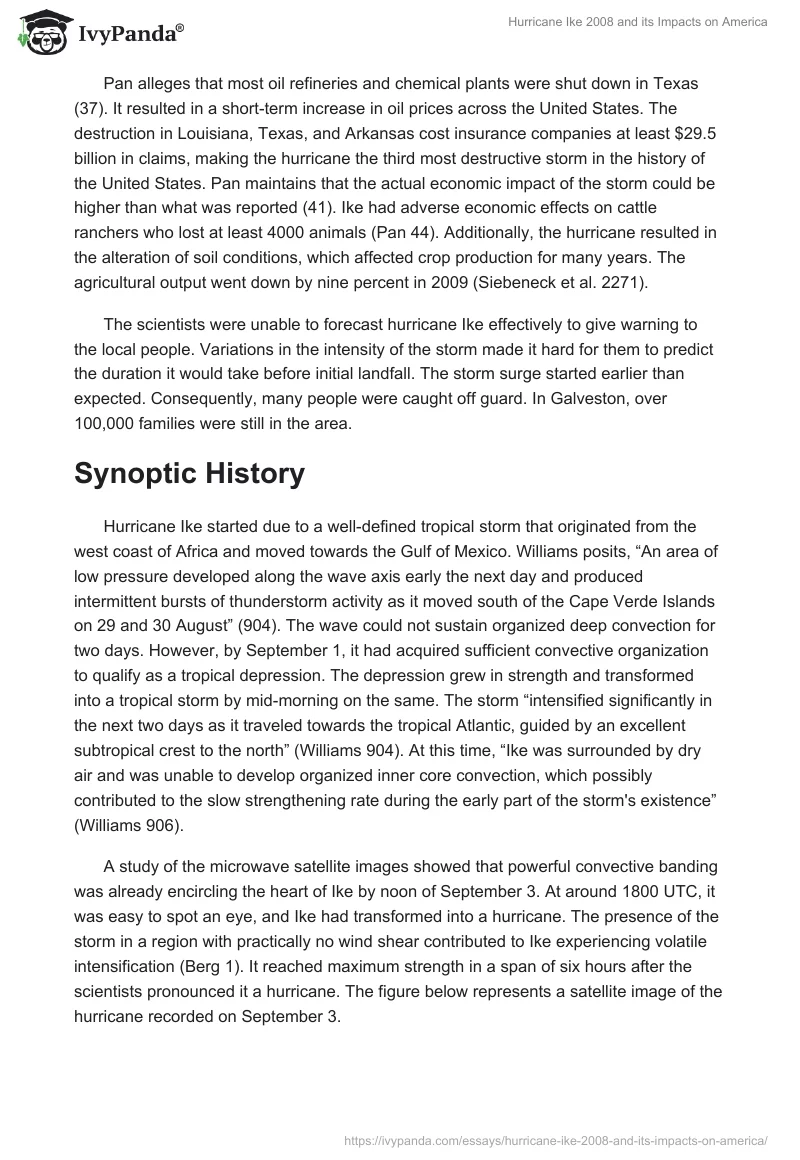 IvyPanda®

Hurricane Ike 2008 and its Impacts on America

Pan alleges that most oil refineries and chemical plants were shut down in Texas (37). It resulted in a short-term increase in oil prices across the United States. The destruction in Louisiana, Texas, and Arkansas cost insurance companies at least $29.5 billion in claims, making the hurricane the third most destructive storm in the history of the United States. Pan maintains that the actual economic impact of the storm could be higher than what was reported (41). Ike had adverse economic effects on cattle ranchers who lost at least 4000 animals (Pan 44). Additionally, the hurricane resulted in the alteration of soil conditions, which affected crop production for many years. The agricultural output went down by nine percent in 2009 (Siebeneck et al. 2271).

The scientists were unable to forecast hurricane Ike effectively to give warning to the local people. Variations in the intensity of the storm made it hard for them to predict the duration it would take before initial landfall. The storm surge started earlier than expected. Consequently, many people were caught off guard. In Galveston, over 100,000 families were still in the area.

Synoptic History

Hurricane Ike started due to a well-defined tropical storm that originated from the west coast of Africa and moved towards the Gulf of Mexico. Williams posits, “An area of low pressure developed along the wave axis early the next day and produced intermittent bursts of thunderstorm activity as it moved south of the Cape Verde Islands on 29 and 30 August” (904). The wave could not sustain organized deep convection for two days. However, by September 1, it had acquired sufficient convective organization to qualify as a tropical depression. The depression grew in strength and transformed into a tropical storm by mid-morning on the same. The storm “intensified significantly in the next two days as it traveled towards the tropical Atlantic, guided by an excellent subtropical crest to the north” (Williams 904). At this time, “Ike was surrounded by dry air and was unable to develop organized inner core convection, which possibly contributed to the slow strengthening rate during the early part of the storm's existence” (Williams 906).

A study of the microwave satellite images showed that powerful convective banding was already encircling the heart of Ike by noon of September 3. At around 1800 UTC, it was easy to spot an eye, and Ike had transformed into a hurricane. The presence of the storm in a region with practically no wind shear contributed to Ike experiencing volatile intensification (Berg 1). It reached maximum strength in a span of six hours after the scientists pronounced it a hurricane. The figure below represents a satellite image of the hurricane recorded on September 3.

https://ivypanda.com/essays/hurricane-ike-2008-and-its-impacts-on-america/